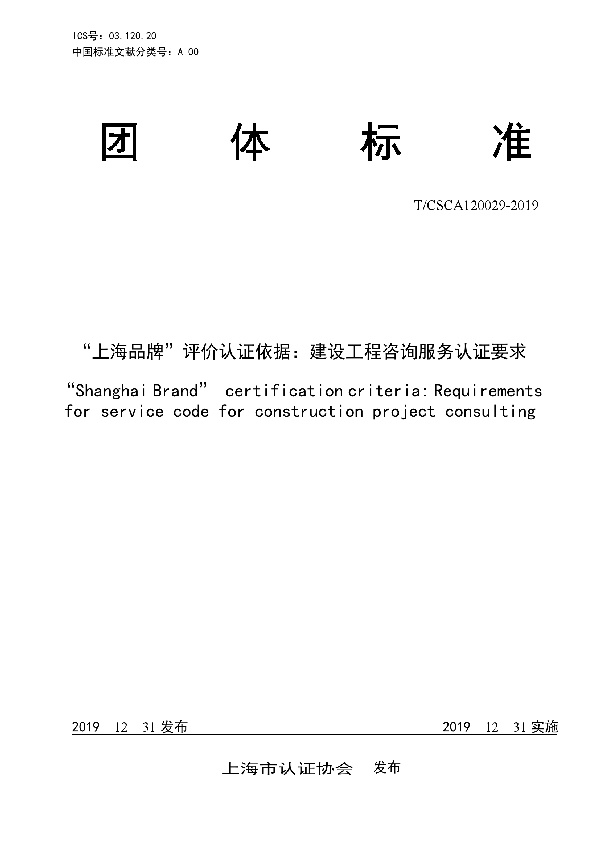 ICS号：03.120.20
中国标准文献分类号：A 00

团　体　标　准

T/CSCA120029-2019

“上海品牌”评价认证依据：建设工程咨询服务认证要求

“Shanghai Brand” certification criteria: Requirements for service code for construction project consulting

2019　12　31 发布　　　　2019　12　31 实施

上海市认证协会　发布